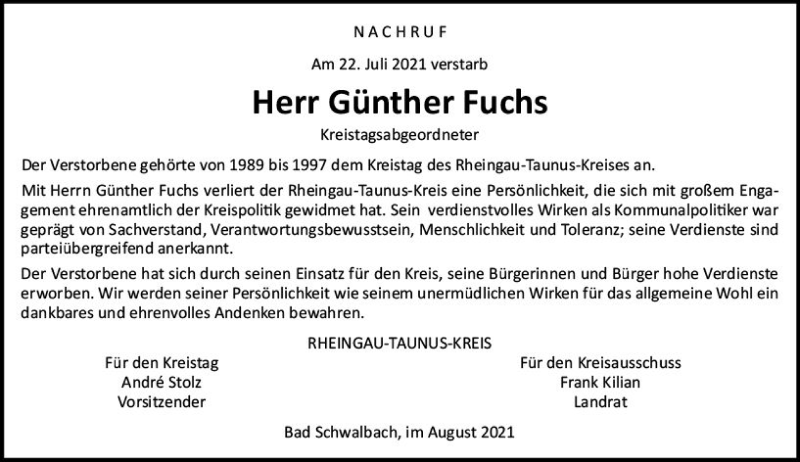 NACHRUF

Am 22. Juli 2021 verstarb

Herr Günther Fuchs

Kreistagsabgeordneter

Der Verstorbene gehörte von 1989 bis 1997 dem Kreistag des Rheingau-Taunus-Kreises an.

Mit Herrn Günther Fuchs verliert der Rheingau-Taunus-Kreis eine Persönlichkeit, die sich mit großem Engagement ehrenamtlich der Kreispolitik gewidmet hat. Sein verdienstvolles Wirken als Kommunalpolitiker war geprägt von Sachverstand, Verantwortungsbewusstsein, Menschlichkeit und Toleranz; seine Verdienste sind parteiübergreifend anerkannt.

Der Verstorbene hat sich durch seinen Einsatz für den Kreis, seine Bürgerinnen und Bürger hohe Verdienste erworben. Wir werden seiner Persönlichkeit wie seinem unermüdlichen Wirken für das allgemeine Wohl ein dankbares und ehrenvolles Andenken bewahren.

RHEINGAU-TAUNUS-KREIS

Für den Kreistag
André Stolz
Vorsitzender

Für den Kreisausschuss
Frank Kilian
Landrat

Bad Schwalbach, im August 2021